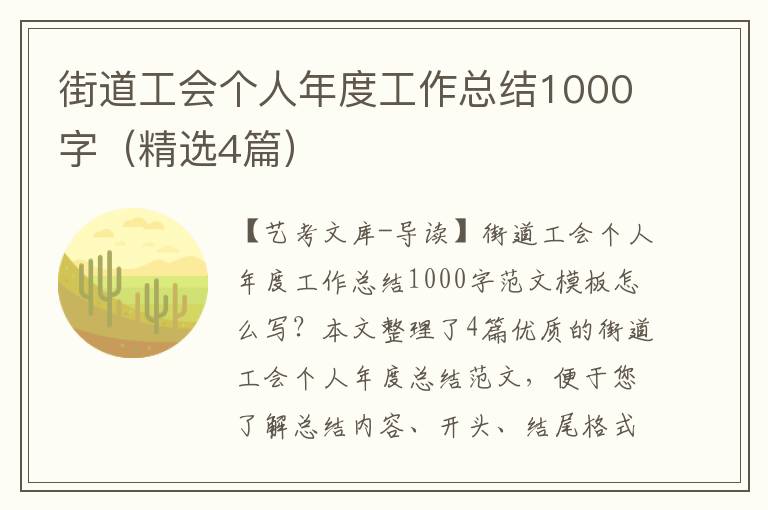 街道工会个人年度工作总结1000字（精选4篇）

【艺考文库-导读】街道工会个人年度工作总结1000字范文模板怎么写？本文整理了4篇优质的街道工会个人年度总结范文，便于您了解总结内容、开头、结尾格式